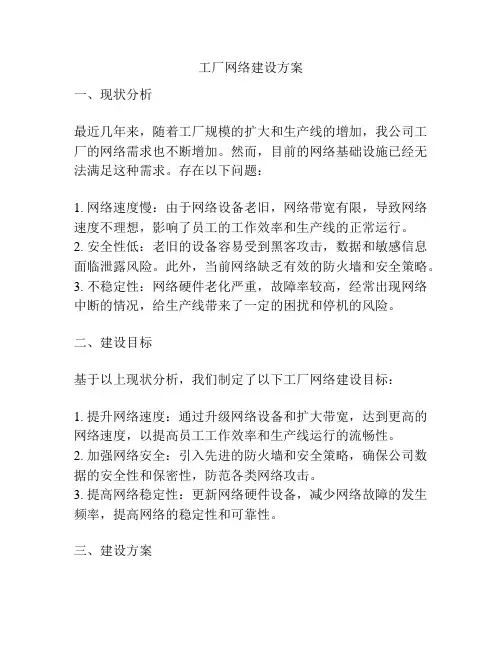 工厂网络建设方案

一、现状分析

最近几年来，随着工厂规模的扩大和生产线的增加，我公司工厂的网络需求也不断增加。然而，目前的网络基础设施已经无法满足这种需求。存在以下问题：

1. 网络速度慢：由于网络设备老旧，网络带宽有限，导致网络速度不理想，影响了员工的工作效率和生产线的正常运行。
2. 安全性低：老旧的设备容易受到黑客攻击，数据和敏感信息面临泄露风险。此外，当前网络缺乏有效的防火墙和安全策略。
3. 不稳定性：网络硬件老化严重，故障率较高，经常出现网络中断的情况，给生产线带来了一定的困扰和停机的风险。

二、建设目标

基于以上现状分析，我们制定了以下工厂网络建设目标：

1. 提升网络速度：通过升级网络设备和扩大带宽，达到更高的网络速度，以提高员工工作效率和生产线运行的流畅性。
2. 加强网络安全：引入先进的防火墙和安全策略，确保公司数据的安全性和保密性，防范各类网络攻击。
3. 提高网络稳定性：更新网络硬件设备，减少网络故障的发生频率，提高网络的稳定性和可靠性。

三、建设方案